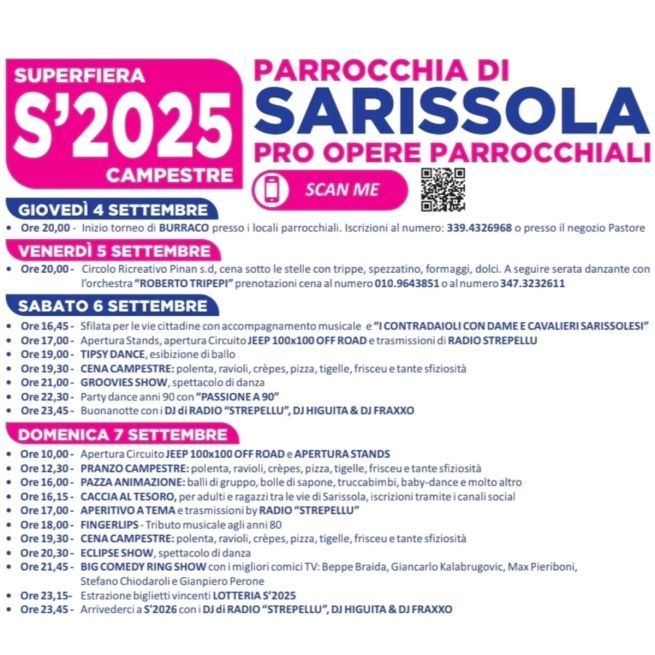 SUPERFIERA
S'2025
CAMPESTRE

PARROCCHIA DI
SARISSOLA
PRO OPERE PARROCCHIALI

SCAN ME

GIOVEDÌ 4 SETTEMBRE
• Ore 20,00 - Inizio torneo di BURRACO presso i locali parrocchiali. Iscrizioni al numero: 339.4326968 o presso il negozio Pastore

VENERDÌ 5 SETTEMBRE
• Ore 20,00 - Circolo Ricreativo Pinan s.d, cena sotto le stelle con trippe, spezzatino, formaggi, dolci. A seguire serata danzante con l'orchestra "ROBERTO TRIPEPI" prenotazioni cena al numero 010.9643851 o al numero 347.3232611

SABATO 6 SETTEMBRE
• Ore 16,45 - Sfilata per le vie cittadine con accompagnamento musicale e "I CONTRADAIOLI CON DAME E CAVALIERI SARISSOLESI"
• Ore 17,00 - Apertura Stands, apertura Circuito JEEP 100x100 OFF ROAD e trasmissioni di RADIO STREPELLU
• Ore 19,00 - TIPSY DANCE, esibizione di ballo
• Ore 19,30 - CENA CAMPESTRE: polenta, ravioli, crèpes, pizza, tigelle, frisceu e tante sfiziosità
• Ore 21,00 - GROOVIES SHOW, spettacolo di danza
• Ore 22,30 - Party dance anni 90 con "PASSIONE A 90"
• Ore 23,45 - Buonanotte con i DJ di RADIO "STREPELLU", DJ HIGUITA & DJ FRAXXO

DOMENICA 7 SETTEMBRE
• Ore 10,00 - Apertura Circuito JEEP 100x100 OFF ROAD e APERTURA STANDS
• Ore 12,30 - PRANZO CAMPESTRE: polenta, ravioli, crèpes, pizza, tigelle, frisceu e tante sfiziosità
• Ore 16,00 - PAZZA ANIMAZIONE: balli di gruppo, bolle di sapone, truccabimbi, baby-dance e molto altro
• Ore 16,15 - CACCIA AL TESORO, per adulti e ragazzi tra le vie di Sarissola, iscrizioni tramite i canali social
• Ore 17,00 - APERITIVO A TEMA e trasmissioni by RADIO "STREPELLU"
• Ore 18,00 - FINGERLIPS - Tributo musicale agli anni 80
• Ore 19,30 - CENA CAMPESTRE: polenta, ravioli, crèpes, pizza, tigelle, frisceu e tante sfiziosità
• Ore 20,30 - ECLIPSE SHOW, spettacolo di danza
• Ore 21,45 - BIG COMEDY RING SHOW con i migliori comici TV: Beppe Braida, Giancarlo Kalabrugovic, Max Pieriboni, Stefano Chiodaroli e Gianpiero Perone
• Ore 23,15- Estrazione biglietti vincenti LOTTERIA S'2025
• Ore 23,45 - Arrivederci a S'2026 con i DJ di RADIO "STREPELLU", DJ HIGUITA & DJ FRAXXO